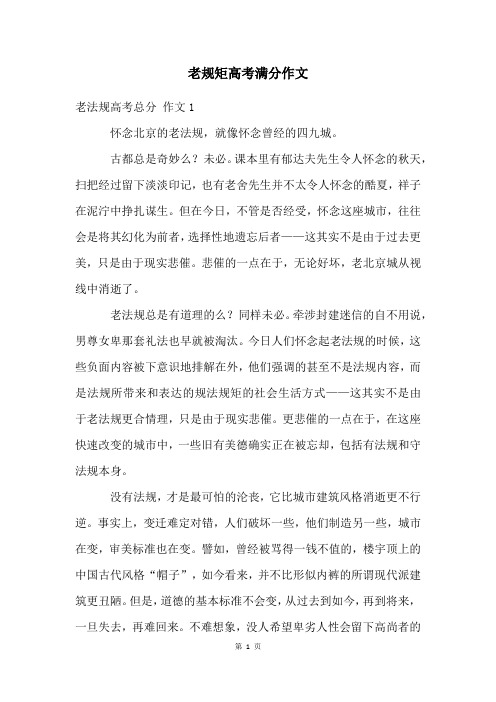 老规矩高考满分作文

老法规高考总分 作文 1

怀念北京的老法规，就像怀念曾经的四九城。

古都总是奇妙么？未必。课本里有郁达夫先生令人怀念的秋天，扫把经过留下淡淡印记，也有老舍先生并不太令人怀念的酷夏，祥子在泥泞中挣扎谋生。但在今日，不管是否经受，怀念这座城市，往往会是将其幻化为前者，选择性地遗忘后者——这其实不是由于过去更美，只是由于现实悲催。悲催的一点在于，无论好坏，老北京城从视线中消逝了。

老法规总是有道理的么？同样未必。牵涉封建迷信的自不用说，男尊女卑那套礼法也早就被淘汰。今日人们怀念起老法规的时候，这些负面内容被下意识地排解在外，他们强调的甚至不是法规内容，而是法规所带来和表达的规法规矩的社会生活方式——这其实不是由于老法规更合情理，只是由于现实悲催。更悲催的一点在于，在这座快速改变的城市中，一些旧有美德确实正在被忘却，包括有法规和守法规本身。

没有法规，才是最可怕的沦丧，它比城市建筑风格消逝更不行逆。事实上，变迁难定对错，人们破坏一些，他们制造另一些，城市在变，审美标准也在变。譬如，曾经被骂得一钱不值的，楼宇顶上的中国古代风格“帽子”，如今看来，并不比形似内裤的所谓现代派建筑更丑陋。但是，道德的基本标准不会变，从过去到如今，再到将来，一旦失去，再难回来。不难想象，没人希望卑劣人性会留下高尚者的

第 1 页